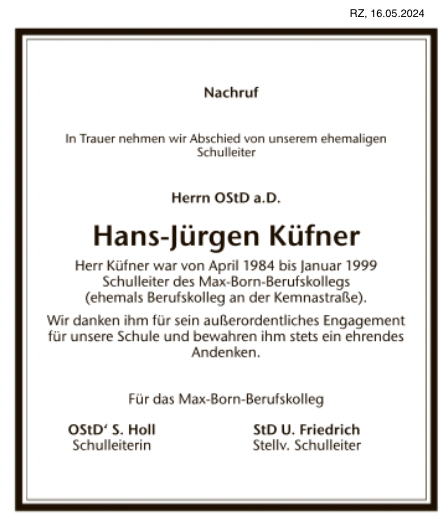 RZ, 16.05.2024

Nachruf

In Trauer nehmen wir Abschied von unserem ehemaligen Schulleiter

Herrn OStD a.D.

Hans-Jürgen Küfner

Herr Küfner war von April 1984 bis Januar 1999 Schulleiter des Max-Born-Berufskollegs (ehemals Berufskolleg an der Kemnastraße).

Wir danken ihm für sein außerordentliches Engagement für unsere Schule und bewahren ihm stets ein ehrendes Andenken.

Für das Max-Born-Berufskolleg

OStD' S. Holl
Schulleiterin

StD U. Friedrich
Stellv. Schulleiter